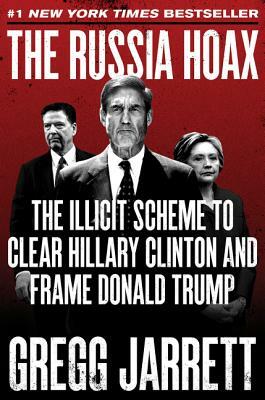 #1 NEW YORK TIMES BESTSELLER

THE RUSSIA HOAX

THE ILLICIT SCHEME TO CLEAR HILLARY CLINTON AND FRAME DONALD TRUMP

GREGG JARRETT